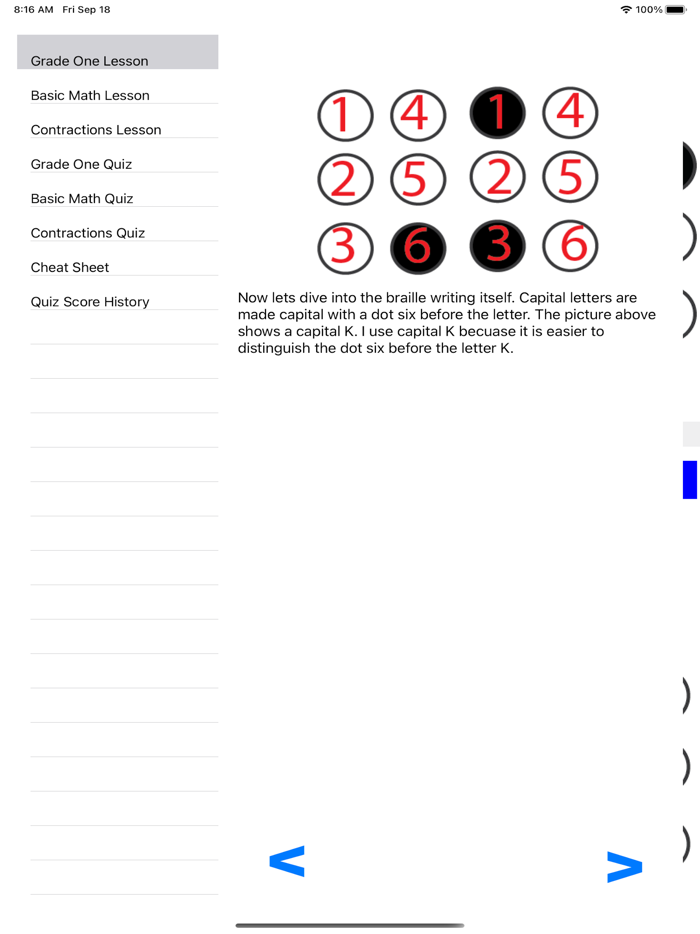 8:16 AM Fri Sep 18

100%

Grade One Lesson

Basic Math Lesson

Contractions Lesson

Grade One Quiz

Basic Math Quiz

Contractions Quiz

Cheat Sheet

Quiz Score History

1 4 1 4
2 5 2 5
3 6 3 6

Now lets dive into the braille writing itself. Capital letters are made capital with a dot six before the letter. The picture above shows a capital K. I use capital K becuase it is easier to distinguish the dot six before the letter K.

<

>